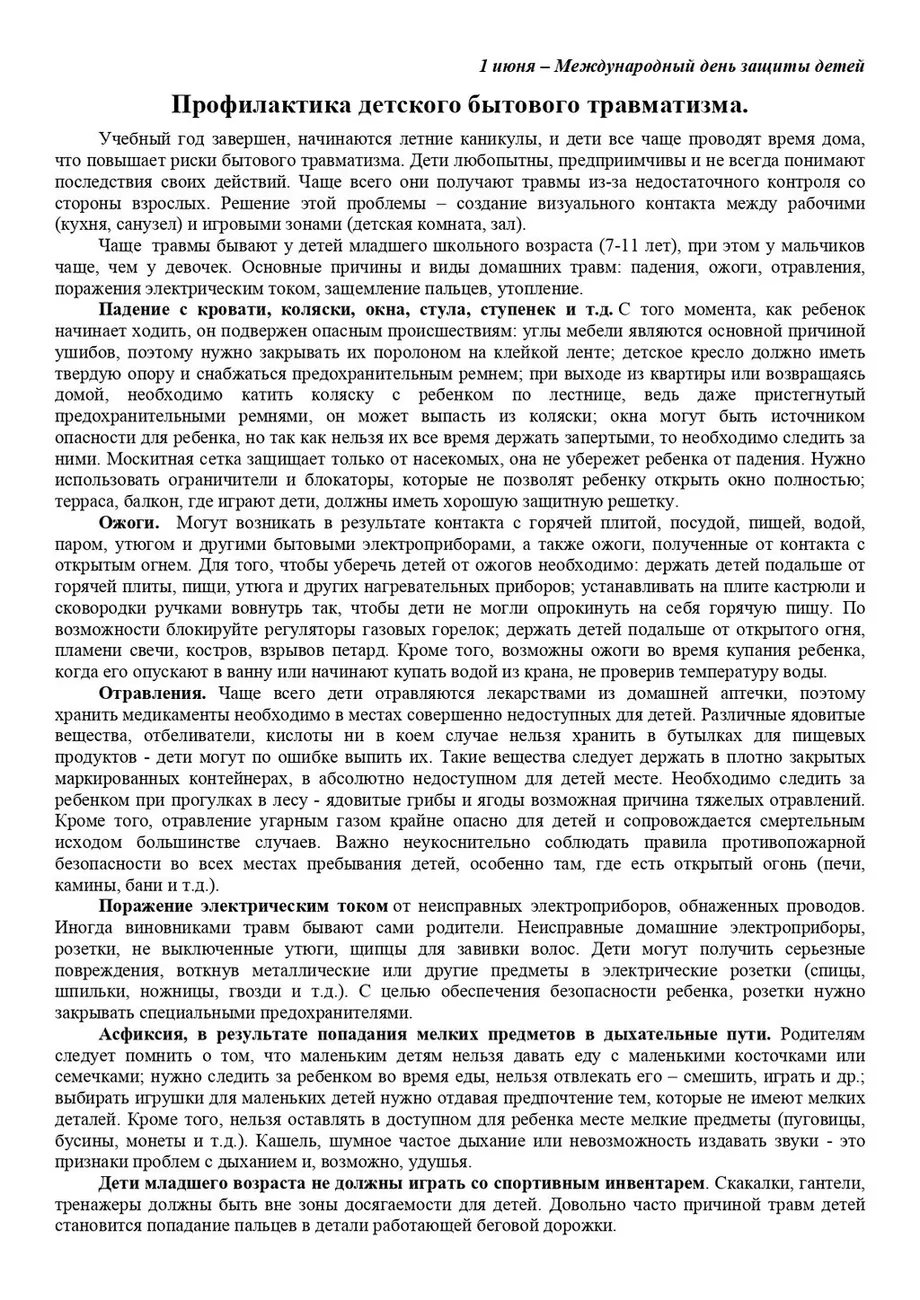 1 июня – Международный день защиты детей

Профилактика детского бытового травматизма.

Учебный год завершен, начинаются летние каникулы, и дети все чаще проводят время дома, что повышает риски бытового травматизма. Дети любопытны, предприимчивы и не всегда понимают последствия своих действий. Чаще всего они получают травмы из-за недостаточного контроля со стороны взрослых. Решение этой проблемы – создание визуального контакта между рабочими (кухня, санузел) и игровыми зонами (детская комната, зал).

Чаще травмы бывают у детей младшего школьного возраста (7-11 лет), при этом у мальчиков чаще, чем у девочек. Основные причины и виды домашних травм: падения, ожоги, отравления, поражения электрическим током, защемление пальцев, утопление.

Падение с кровати, коляски, окна, стула, ступенек и т.д. С того момента, как ребенок начинает ходить, он подвержен опасным происшествиям: углы мебели являются основной причиной ушибов, поэтому нужно закрывать их поролоном на клейкой ленте; детское кресло должно иметь твердую опору и снабжаться предохранительным ремнем; при выходе из квартиры или возвращаясь домой, необходимо катить коляску с ребенком по лестнице, ведь даже пристегнутый предохранительными ремнями, он может выпасть из коляски; окна могут быть источником опасности для ребенка, но так как нельзя их все время держать запертыми, то необходимо следить за ними. Москитная сетка защищает только от насекомых, она не убережет ребенка от падения. Нужно использовать ограничители и блокаторы, которые не позволят ребенку открыть окно полностью; терраса, балкон, где играют дети, должны иметь хорошую защитную решетку.

Ожоги. Могут возникать в результате контакта с горячей плитой, посудой, пищей, водой, паром, утюгом и другими бытовыми электроприборами, а также ожоги, полученные от контакта с открытым огнем. Для того, чтобы уберечь детей от ожогов необходимо: держать детей подальше от горячей плиты, пищи, утюга и других нагревательных приборов; устанавливать на плите кастрюли и сковородки ручками вовнутрь так, чтобы дети не могли опрокинуть на себя горячую пищу. По возможности блокируйте регуляторы газовых горелок; держать детей подальше от открытого огня, пламени свечи, костров, взрывов петард. Кроме того, возможны ожоги во время купания ребенка, когда его опускают в ванну или начинают купать водой из крана, не проверив температуру воды.

Отравления. Чаще всего дети отравляются лекарствами из домашней аптечки, поэтому хранить медикаменты необходимо в местах совершенно недоступных для детей. Различные ядовитые вещества, отбеливатели, кислоты ни в коем случае нельзя хранить в бутылках для пищевых продуктов - дети могут по ошибке выпить их. Такие вещества следует держать в плотно закрытых маркированных контейнерах, в абсолютно недоступном для детей месте. Необходимо следить за ребенком при прогулках в лесу - ядовитые грибы и ягоды возможная причина тяжелых отравлений. Кроме того, отравление угарным газом крайне опасно для детей и сопровождается смертельным исходом большинстве случаев. Важно неукоснительно соблюдать правила противопожарной безопасности во всех местах пребывания детей, особенно там, где есть открытый огонь (печи, камины, бани и т.д.).

Поражение электрическим током от неисправных электроприборов, обнаженных проводов. Иногда виновниками травм бывают сами родители. Неисправные домашние электроприборы, розетки, не выключенные утюги, щипцы для завивки волос. Дети могут получить серьезные повреждения, воткнув металлические или другие предметы в электрические розетки (спицы, шпильки, ножницы, гвозди и т.д.). С целью обеспечения безопасности ребенка, розетки нужно закрывать специальными предохранителями.

Асфиксия, в результате попадания мелких предметов в дыхательные пути. Родителям следует помнить о том, что маленьким детям нельзя давать еду с маленькими косточками или семечками; нужно следить за ребенком во время еды, нельзя отвлекать его – смешить, играть и др.; выбирать игрушки для маленьких детей нужно отдавая предпочтение тем, которые не имеют мелких деталей. Кроме того, нельзя оставлять в доступном для ребенка месте мелкие предметы (пуговицы, бусины, монеты и т.д.). Кашель, шумное частое дыхание или невозможность издавать звуки - это признаки проблем с дыханием и, возможно, удушья.

Дети младшего возраста не должны играть со спортивным инвентарем. Скакалки, гантели, тренажеры должны быть вне зоны досягаемости для детей. Довольно часто причиной травм детей становится попадание пальцев в детали работающей беговой дорожки.